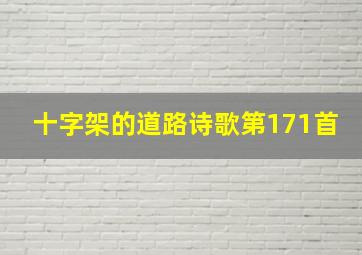 十字架的道路诗歌第171首